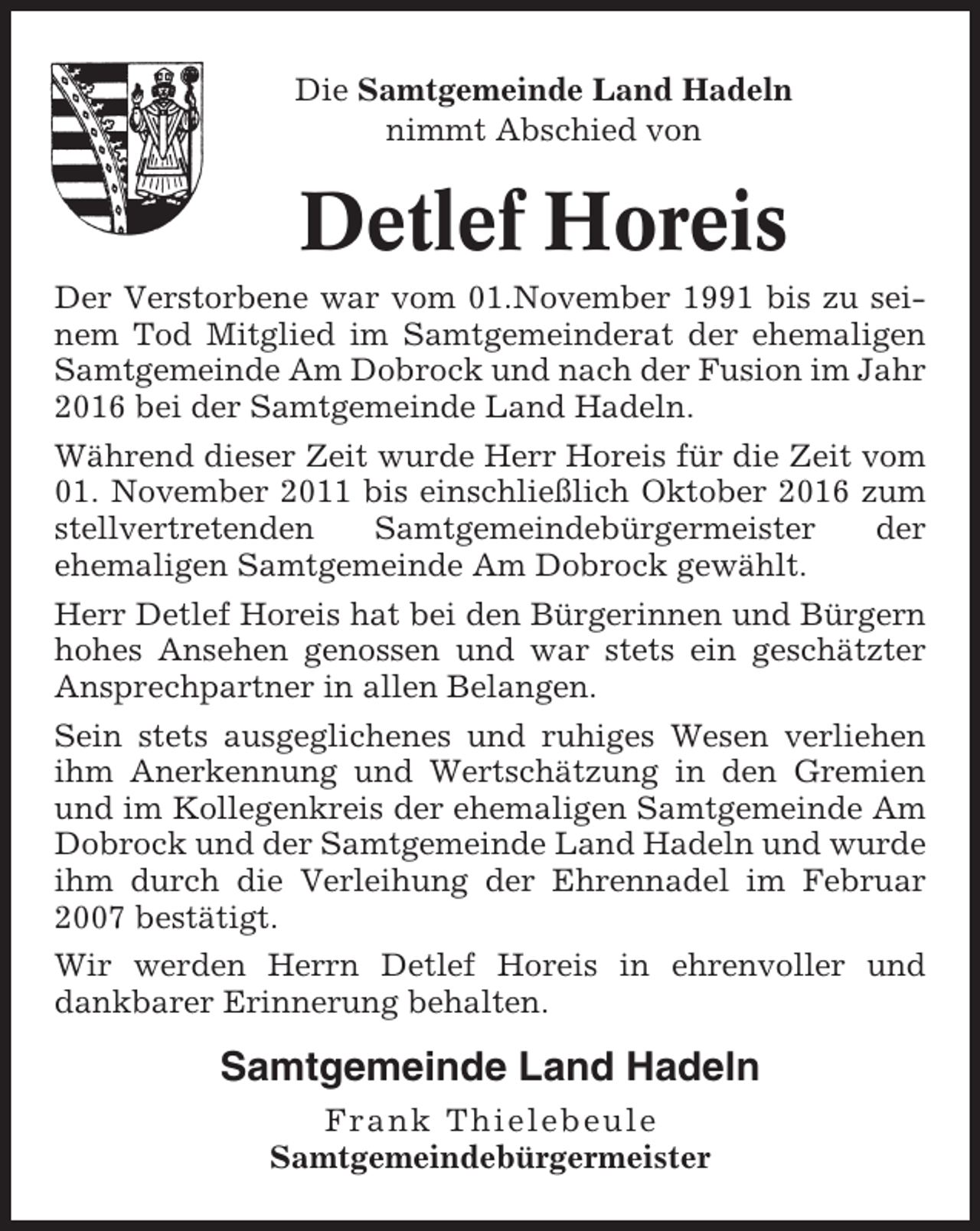 Die Samtgemeinde Land Hadeln
nimmt Abschied von

Detlef Horeis

Der Verstorbene war vom 01.November 1991 bis zu seinem Tod Mitglied im Samtgemeinderat der ehemaligen Samtgemeinde Am Dobrock und nach der Fusion im Jahr 2016 bei der Samtgemeinde Land Hadeln.

Während dieser Zeit wurde Herr Horeis für die Zeit vom 01. November 2011 bis einschließlich Oktober 2016 zum stellvertretenden Samtgemeindebürgermeister der ehemaligen Samtgemeinde Am Dobrock gewählt.

Herr Detlef Horeis hat bei den Bürgerinnen und Bürgern hohes Ansehen genossen und war stets ein geschätzter Ansprechpartner in allen Belangen.

Sein stets ausgeglichenes und ruhiges Wesen verliehen ihm Anerkennung und Wertschätzung in den Gremien und im Kollegenkreis der ehemaligen Samtgemeinde Am Dobrock und der Samtgemeinde Land Hadeln und wurde ihm durch die Verleihung der Ehrennadel im Februar 2007 bestätigt.

Wir werden Herrn Detlef Horeis in ehrenvoller und dankbarer Erinnerung behalten.

Samtgemeinde Land Hadeln
Frank Thielebeule
Samtgemeindebürgermeister